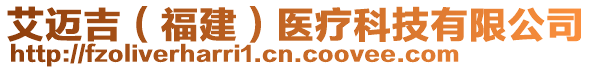 艾迈吉（福建）医疗科技有限公司
http://fzoliverharri1.cn.coovee.com